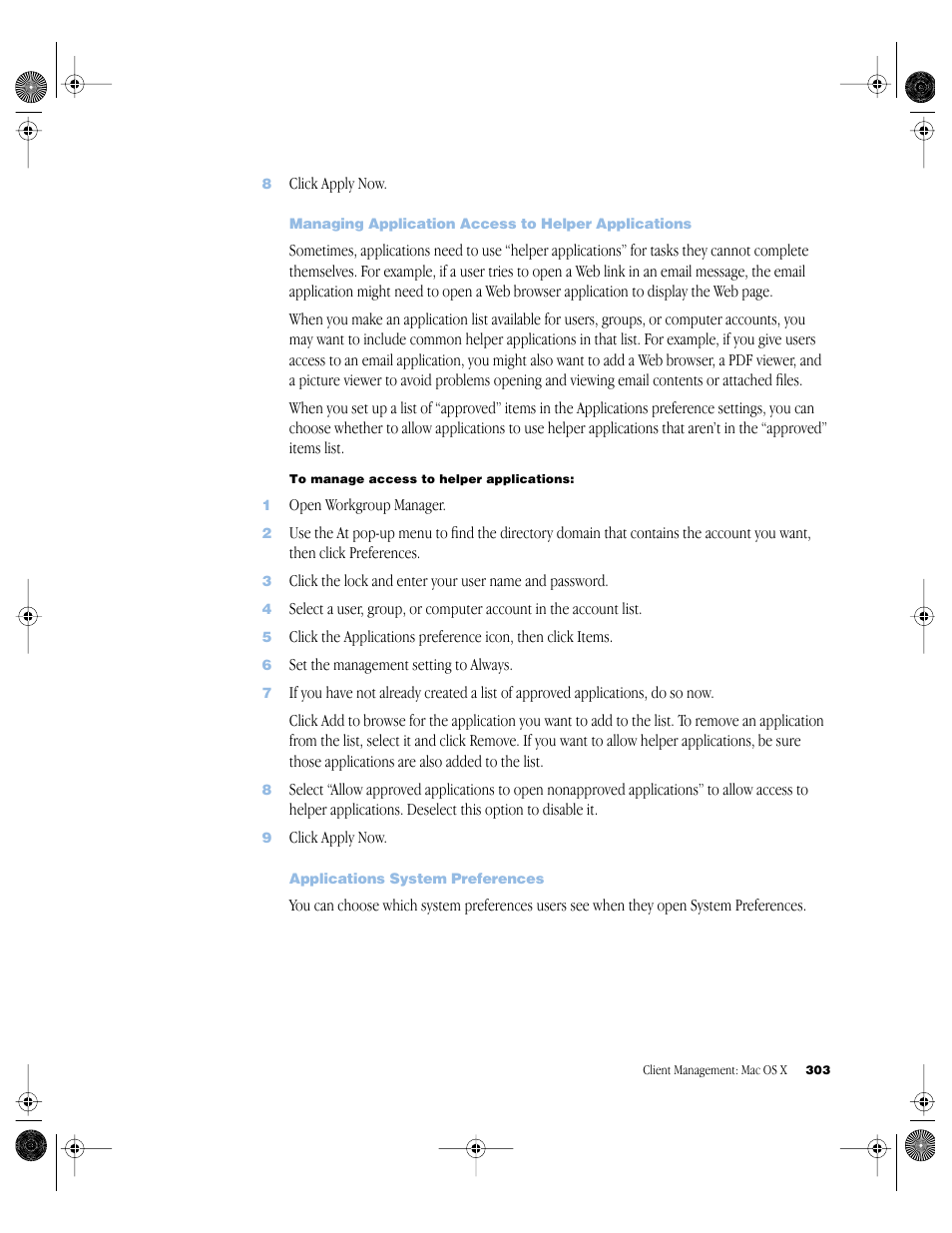 8 Click Apply Now.

Managing Application Access to Helper Applications

Sometimes, applications need to use “helper applications” for tasks they cannot complete themselves. For example, if a user tries to open a Web link in an email message, the email application might need to open a Web browser application to display the Web page.

When you make an application list available for users, groups, or computer accounts, you may want to include common helper applications in that list. For example, if you give users access to an email application, you might also want to add a Web browser, a PDF viewer, and a picture viewer to avoid problems opening and viewing email contents or attached files.

When you set up a list of “approved” items in the Applications preference settings, you can choose whether to allow applications to use helper applications that aren’t in the “approved” items list.

To manage access to helper applications:

1 Open Workgroup Manager.

2 Use the At pop-up menu to find the directory domain that contains the account you want, then click Preferences.

3 Click the lock and enter your user name and password.

4 Select a user, group, or computer account in the account list.

5 Click the Applications preference icon, then click Items.

6 Set the management setting to Always.

7 If you have not already created a list of approved applications, do so now.

Click Add to browse for the application you want to add to the list. To remove an application from the list, select it and click Remove. If you want to allow helper applications, be sure those applications are also added to the list.

8 Select “Allow approved applications to open nonapproved applications” to allow access to helper applications. Deselect this option to disable it.

9 Click Apply Now.

Applications System Preferences

You can choose which system preferences users see when they open System Preferences.

Client Management: Mac OS X 303